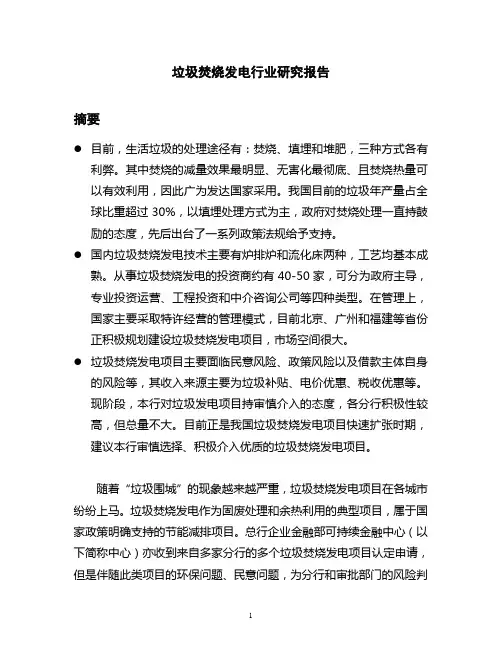 垃圾焚烧发电行业研究报告

摘要

● 目前，生活垃圾的处理途径有：焚烧、填埋和堆肥，三种方式各有利弊。其中焚烧的减量效果最明显、无害化最彻底、且焚烧热量可以有效利用，因此广为发达国家采用。我国目前的垃圾年产量占全球比重超过 30%，以填埋处理方式为主，政府对焚烧处理一直持鼓励的态度，先后出台了一系列政策法规给予支持。

● 国内垃圾焚烧发电技术主要有炉排炉和流化床两种，工艺均基本成熟。从事垃圾焚烧发电的投资商约有 40-50 家，可分为政府主导，专业投资运营、工程投资和中介咨询公司等四种类型。在管理上，国家主要采取特许经营的管理模式，目前北京、广州和福建等省份正积极规划建设垃圾焚烧发电项目，市场空间很大。

● 垃圾焚烧发电项目主要面临民意风险、政策风险以及借款主体自身的风险等，其收入来源主要为垃圾补贴、电价优惠、税收优惠等。现阶段，本行对垃圾发电项目持审慎介入的态度，各分行积极性较高，但总量不大。目前正是我国垃圾焚烧发电项目快速扩张时期，建议本行审慎选择、积极介入优质的垃圾焚烧发电项目。

随着“垃圾围城”的现象越来越严重，垃圾焚烧发电项目在各城市纷纷上马。垃圾焚烧发电作为固废处理和余热利用的典型项目，属于国家政策明确支持的节能减排项目。总行企业金融部可持续金融中心（以下简称中心）亦收到来自多家分行的多个垃圾焚烧发电项目认定申请，但是伴随此类项目的环保问题、民意问题，为分行和审批部门的风险判

1